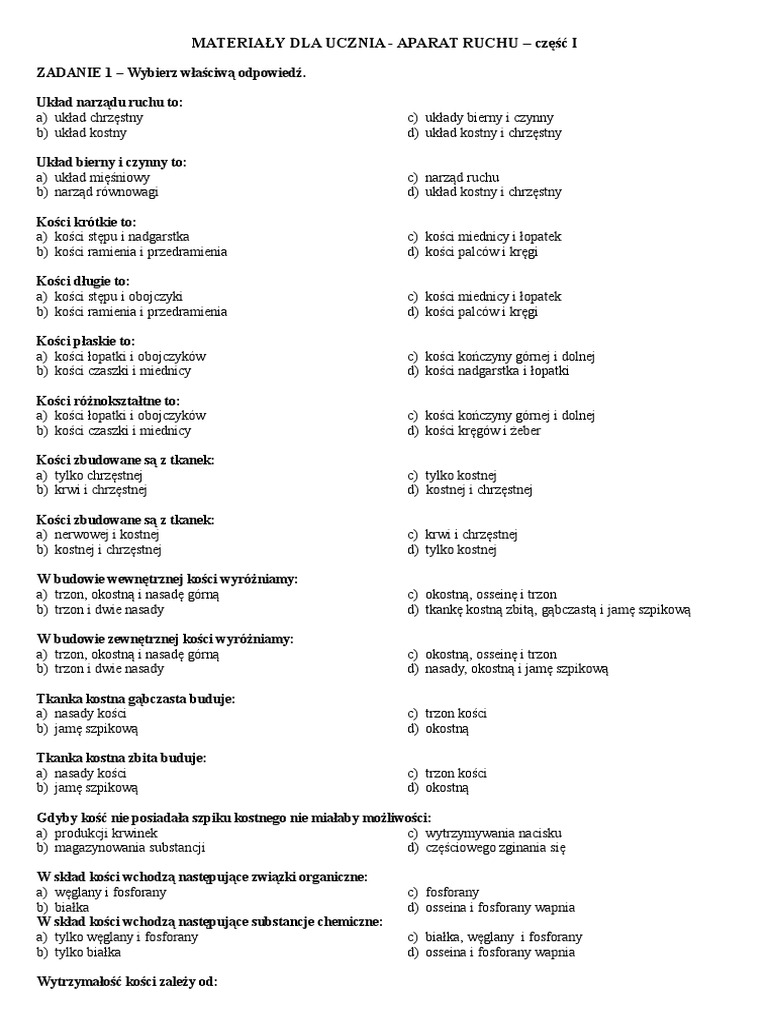 MATERIAŁY DLA UCZNIA - APARAT RUCHU – część I

ZADANIE 1 – Wybierz właściwą odpowiedź.

Układ narządu ruchu to:
a) układ chrzęstny
b) układ kostny
c) układy bierny i czynny
d) układ kostny i chrzęstny

Układ bierny i czynny to:
a) układ mięśniowy
b) narząd równowagi
c) narząd ruchu
d) układ kostny i chrzęstny

Kości krótkie to:
a) kości stępu i nadgarstka
b) kości ramienia i przedramienia
c) kości miednicy i łopatek
d) kości palców i kręgi

Kości długie to:
a) kości stępu i obojczyki
b) kości ramienia i przedramienia
c) kości miednicy i łopatek
d) kości palców i kręgi

Kości płaskie to:
a) kości łopatki i obojczyków
b) kości czaszki i miednicy
c) kości kończyny górnej i dolnej
d) kości nadgarstka i łopatki

Kości różnokształtne to:
a) kości łopatki i obojczyków
b) kości czaszki i miednicy
c) kości kończyny górnej i dolnej
d) kości kręgów i żeber

Kości zbudowane są z tkanek:
a) tylko chrzęstnej
b) krwi i chrzęstnej
c) tylko kostnej
d) kostnej i chrzęstnej

Kości zbudowane są z tkanek:
a) nerwowej i kostnej
b) kostnej i chrzęstnej
c) krwi i chrzęstnej
d) tylko kostnej

W budowie wewnętrznej kości wyróżniamy:
a) trzon, okostną i nasadę górną
b) trzon i dwie nasady
c) okostną, osseinę i trzon
d) tkankę kostną zbitą, gąbczastą i jamę szpikową

W budowie zewnętrznej kości wyróżniamy:
a) trzon, okostną i nasadę górną
b) trzon i dwie nasady
c) okostną, osseinę i trzon
d) nasady, okostną i jamę szpikową

Tkanka kostna gąbczasta buduje:
a) nasady kości
b) jamę szpikową
c) trzon kości
d) okostną

Tkanka kostna zbita buduje:
a) nasady kości
b) jamę szpikową
c) trzon kości
d) okostną

Gdyby kość nie posiadała szpiku kostnego nie miałaby możliwości:
a) produkcji krwinek
b) magazynowania substancji
c) wytrzymywania nacisku
d) częściowego zginania się

W skład kości wchodzą następujące związki organiczne:
a) węglany i fosforany
b) białka
c) fosforany
d) osseina i fosforany wapnia

W skład kości wchodzą następujące substancje chemiczne:
a) tylko węglany i fosforany
b) tylko białka
c) białka, węglany i fosforany
d) osseina i fosforany wapnia

Wytrzymałość kości zależy od: